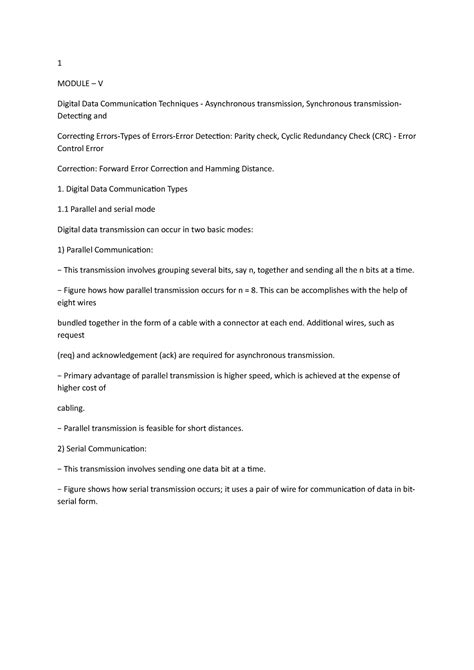 1

MODULE – V

Digital Data Communication Techniques - Asynchronous transmission, Synchronous transmission-Detecting and

Correcting Errors-Types of Errors-Error Detection: Parity check, Cyclic Redundancy Check (CRC) - Error Control Error

Correction: Forward Error Correction and Hamming Distance.

1. Digital Data Communication Types

1.1 Parallel and serial mode

Digital data transmission can occur in two basic modes:

1) Parallel Communication:

– This transmission involves grouping several bits, say n, together and sending all the n bits at a time.

– Figure hows how parallel transmission occurs for n = 8. This can be accomplishes with the help of eight wires

bundled together in the form of a cable with a connector at each end. Additional wires, such as request

(req) and acknowledgement (ack) are required for asynchronous transmission.

– Primary advantage of parallel transmission is higher speed, which is achieved at the expense of higher cost of

cabling.

– Parallel transmission is feasible for short distances.

2) Serial Communication:

– This transmission involves sending one data bit at a time.

– Figure shows how serial transmission occurs; it uses a pair of wire for communication of data in bit-serial form.